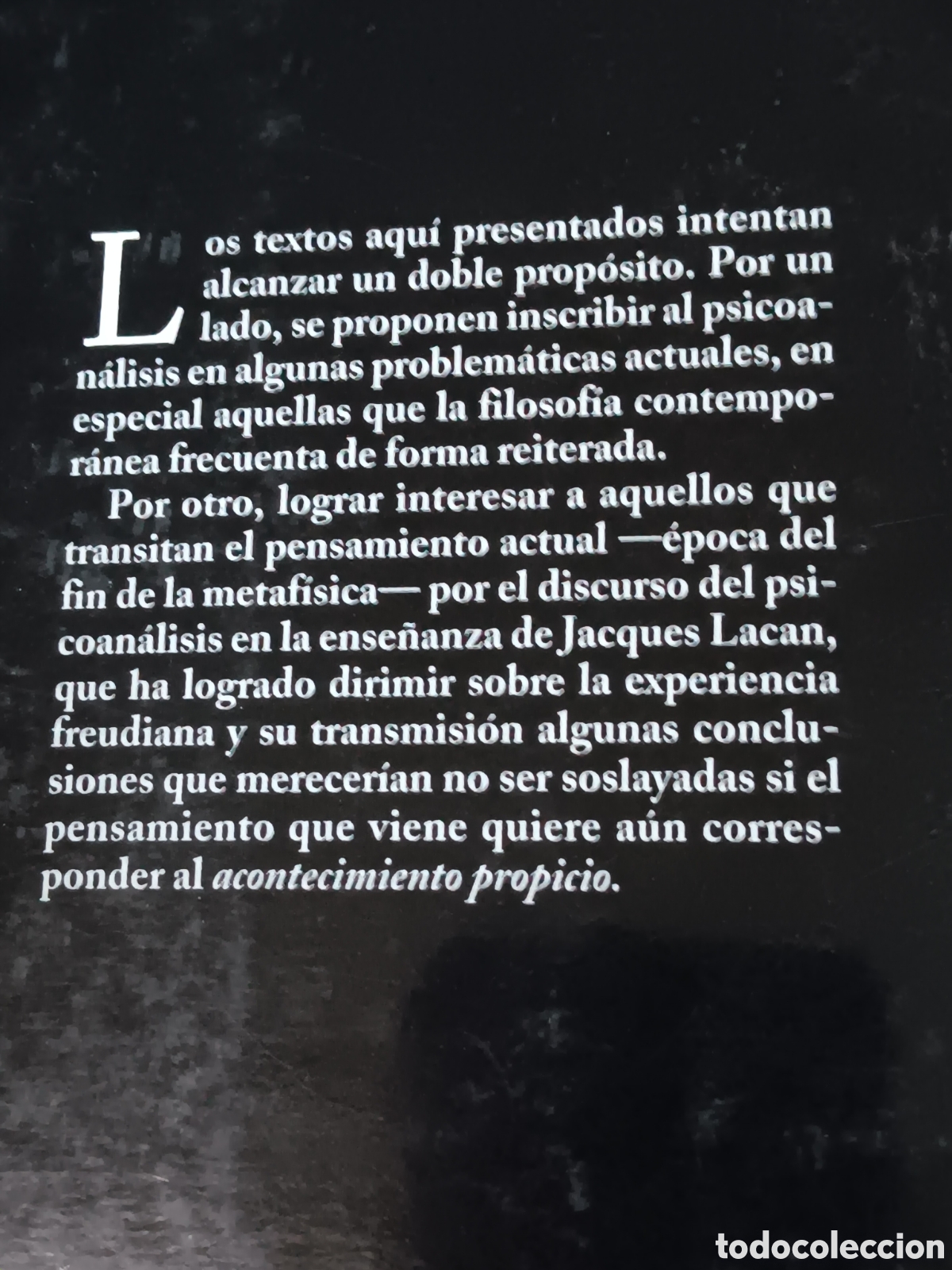 Los textos aquí presentados intentan alcanzar un doble propósito. Por un lado, se proponen inscribir al psicoanálisis en algunas problemáticas actuales, en especial aquellas que la filosofía contemporánea frecuenta de forma reiterada.

Por otro, lograr interesar a aquellos que transitan el pensamiento actual —época del fin de la metafísica— por el discurso del psicoanálisis en la enseñanza de Jacques Lacan, que ha logrado dirimir sobre la experiencia freudiana y su transmisión algunas conclusiones que merecerían no ser soslayadas si el pensamiento que viene quiere aún corresponder al acontecimiento propicio.

todocoleccion